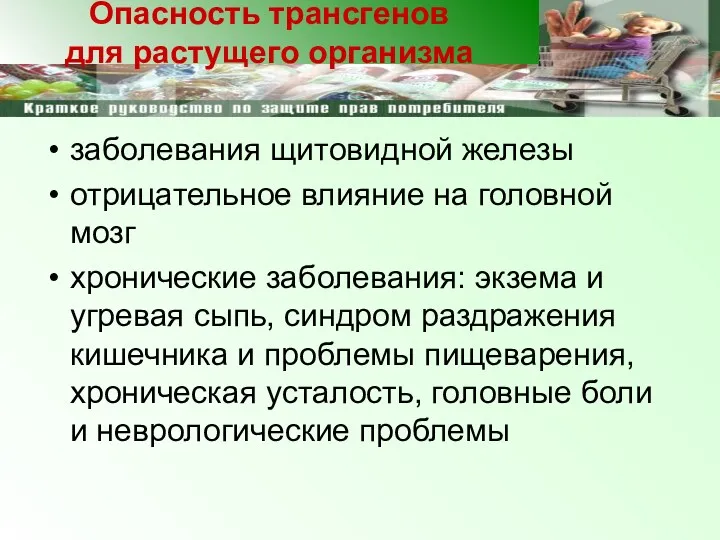 Опасность трансгенов для растущего организма

Краткое руководство по защите прав потребителя

• заболевания щитовидной железы
• отрицательное влияние на головной мозг
• хронические заболевания: экзема и угревая сыпь, синдром раздражения кишечника и проблемы пищеварения, хроническая усталость, головные боли и неврологические проблемы